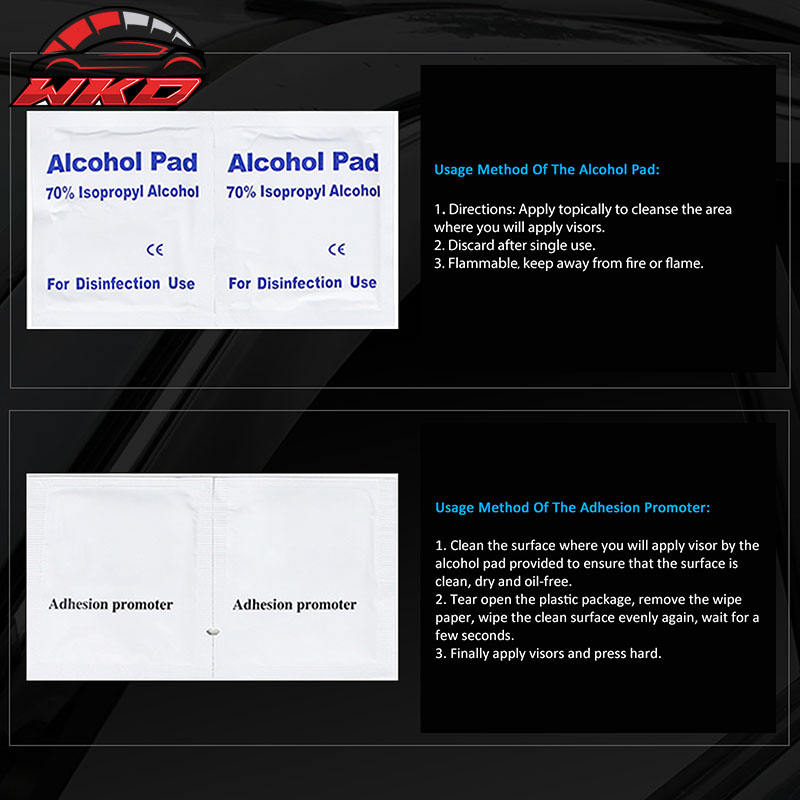 WKD

Alcohol Pad
70% Isopropyl Alcohol
CE
For Disinfection Use

Alcohol Pad
70% Isopropyl Alcohol
CE
For Disinfection Use

Usage Method Of The Alcohol Pad:

1. Directions: Apply topically to cleanse the area where you will apply visors.
2. Discard after single use.
3. Flammable, keep away from fire or flame.

Adhesion promoter

Adhesion promoter

Usage Method Of The Adhesion Promoter:

1. Clean the surface where you will apply visor by the alcohol pad provided to ensure that the surface is clean, dry and oil-free.
2. Tear open the plastic package, remove the wipe paper, wipe the clean surface evenly again, wait for a few seconds.
3. Finally apply visors and press hard.